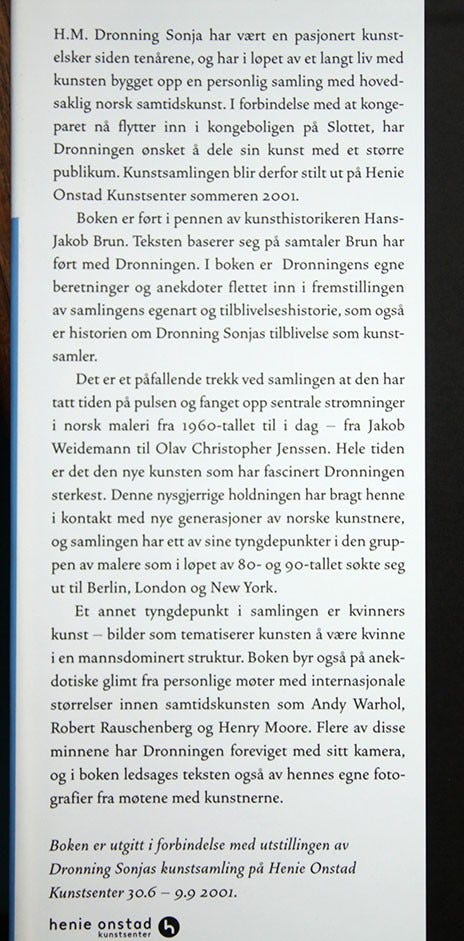 H.M. Dronning Sonja har vært en pasjonert kunstelsker siden tenårene, og har i løpet av et langt liv med kunsten bygget opp en personlig samling med hovedsaklig norsk samtidskunst. I forbindelse med at kongeparet nå flytter inn i kongeboligen på Slottet, har Dronningen ønsket å dele sin kunst med et større publikum. Kunstsamlingen blir derfor stilt ut på Henie Onstad Kunstsenter sommeren 2001.

Boken er ført i pennen av kunsthistorikeren Hans-Jakob Brun. Teksten baserer seg på samtaler Brun har ført med Dronningen. I boken er Dronningens egne beretninger og anekdoter flettet inn i fremstillingen av samlingens egenart og tilblivelseshistorie, som også er historien om Dronning Sonjas tilblivelse som kunstsamler.

Det er et påfallende trekk ved samlingen at den har tatt tiden på pulsen og fanget opp sentrale strømninger i norsk maleri fra 1960-tallet til i dag – fra Jakob Weidemann til Olav Christopher Jenssen. Hele tiden er det den nye kunsten som har fascinert Dronningen sterkest. Denne nysgjerrige holdningen har bragt henne i kontakt med nye generasjoner av norske kunstnere, og samlingen har ett av sine tyngdepunkter i den gruppen av malere som i løpet av 80- og 90-tallet søkte seg ut til Berlin, London og New York.

Et annet tyngdepunkt i samlingen er kvinners kunst – bilder som tematiserer kunsten å være kvinne i en mannsdominert struktur. Boken byr også på anekdotiske glimt fra personlige møter med internasjonale størrelser innen samtidskunsten som Andy Warhol, Robert Rauschenberg og Henry Moore. Flere av disse minnene har Dronningen foreviget med sitt kamera, og i boken ledsages teksten også av hennes egne fotografier fra møtene med kunstnerne.

Boken er utgitt i forbindelse med utstillingen av Dronning Sonjas kunstsamling på Henie Onstad Kunstsenter 30.6 – 9.9 2001.

henie onstad kunstsenter